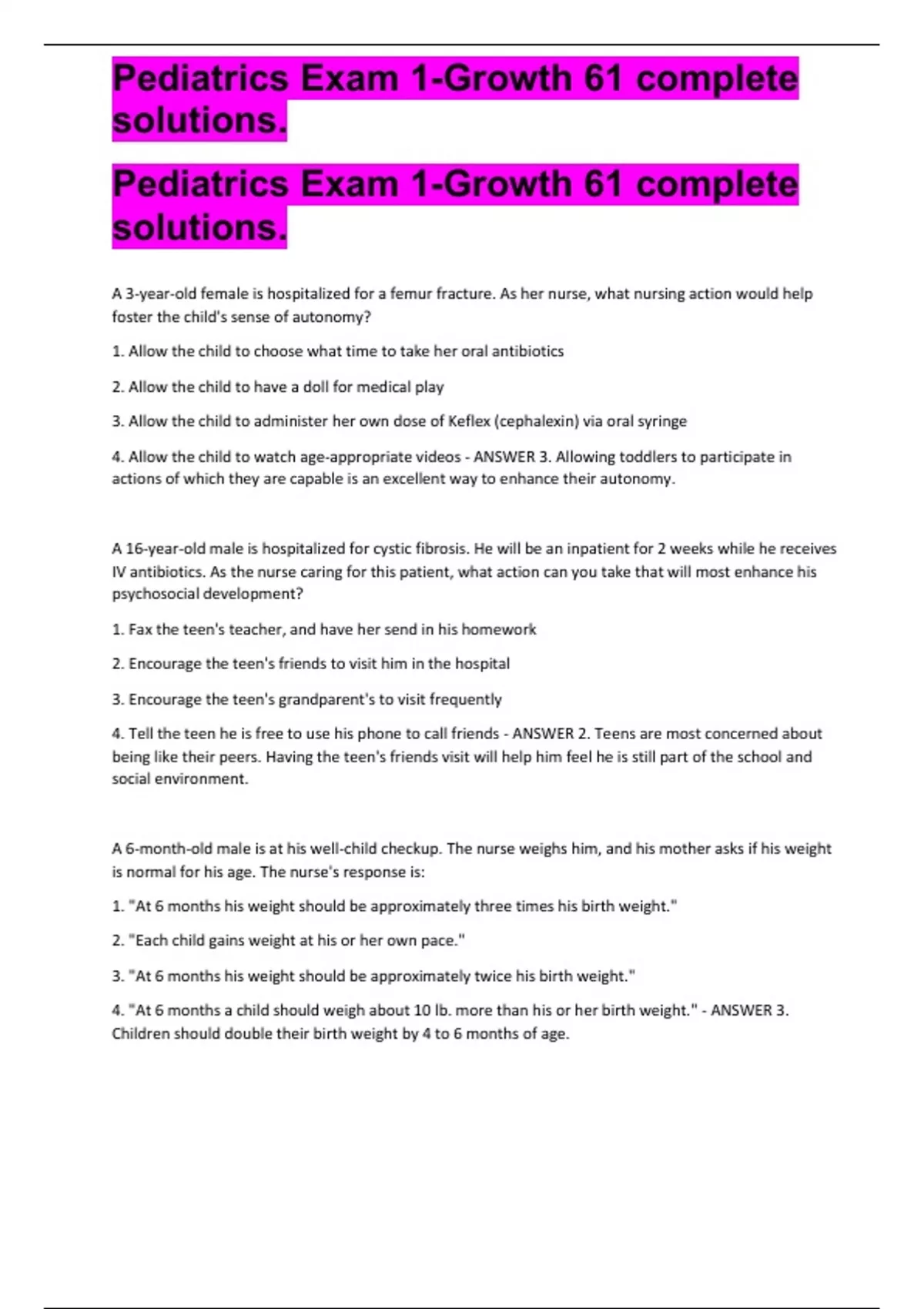 Pediatrics Exam 1-Growth 61 complete solutions.

Pediatrics Exam 1-Growth 61 complete solutions.

A 3-year-old female is hospitalized for a femur fracture. As her nurse, what nursing action would help foster the child's sense of autonomy?

1. Allow the child to choose what time to take her oral antibiotics

2. Allow the child to have a doll for medical play

3. Allow the child to administer her own dose of Keflex (cephalexin) via oral syringe

4. Allow the child to watch age-appropriate videos - ANSWER 3. Allowing toddlers to participate in actions of which they are capable is an excellent way to enhance their autonomy.

A 16-year-old male is hospitalized for cystic fibrosis. He will be an inpatient for 2 weeks while he receives IV antibiotics. As the nurse caring for this patient, what action can you take that will most enhance his psychosocial development?

1. Fax the teen's teacher, and have her send in his homework

2. Encourage the teen's friends to visit him in the hospital

3. Encourage the teen's grandparent's to visit frequently

4. Tell the teen he is free to use his phone to call friends - ANSWER 2. Teens are most concerned about being like their peers. Having the teen's friends visit will help him feel he is still part of the school and social environment.

A 6-month-old male is at his well-child checkup. The nurse weighs him, and his mother asks if his weight is normal for his age. The nurse's response is:

1. "At 6 months his weight should be approximately three times his birth weight."

2. "Each child gains weight at his or her own pace."

3. "At 6 months his weight should be approximately twice his birth weight."

4. "At 6 months a child should weigh about 10 lb. more than his or her birth weight." - ANSWER 3. Children should double their birth weight by 4 to 6 months of age.